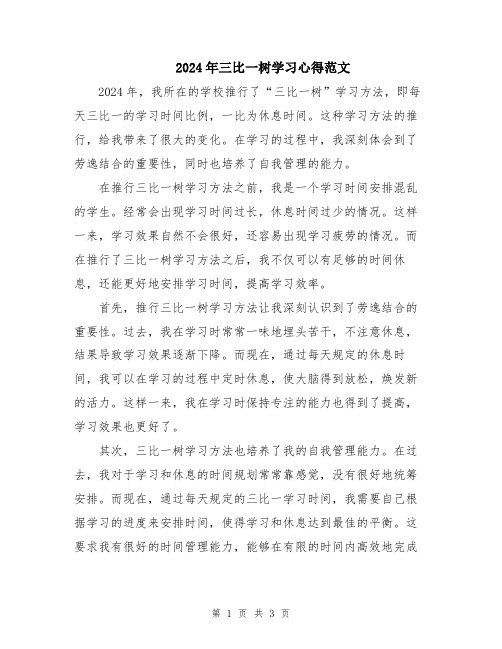 2024年三比一树学习心得范文

2024年，我所在的学校推行了“三比一树”学习方法，即每天三比一的学习时间比例，一比为休息时间。这种学习方法的推行，给我带来了很大的变化。在学习的过程中，我深刻体会到了劳逸结合的重要性，同时也培养了自我管理的能力。

在推行三比一树学习方法之前，我是一个学习时间安排混乱的学生。经常会出现学习时间过长，休息时间过少的情况。这样一来，学习效果自然不会很好，还容易出现学习疲劳的情况。而在推行了三比一树学习方法之后，我不仅可以有足够的时间休息，还能更好地安排学习时间，提高学习效率。

首先，推行三比一树学习方法让我深刻认识到了劳逸结合的重要性。过去，我在学习时常常一味地埋头苦干，不注意休息，结果导致学习效果逐渐下降。而现在，通过每天规定的休息时间，我可以在学习的过程中定时休息，使大脑得到放松，焕发新的活力。这样一来，我在学习时保持专注的能力也得到了提高，学习效果也更好了。

其次，三比一树学习方法也培养了我的自我管理能力。在过去，我对于学习和休息的时间规划常常靠感觉，没有很好地统筹安排。而现在，通过每天规定的三比一学习时间，我需要自己根据学习的进度来安排时间，使得学习和休息达到最佳的平衡。这要求我有很好的时间管理能力，能够在有限的时间内高效地完成

第 1 页 共 3 页